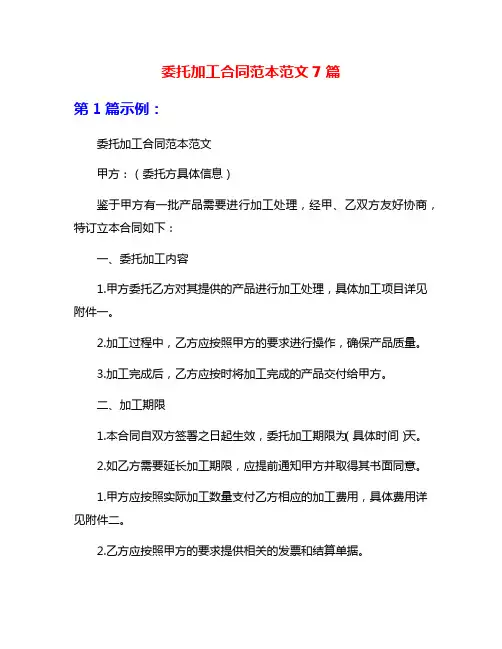 委托加工合同范本范文 7 篇

第 1 篇示例：

委托加工合同范本范文

甲方：（委托方具体信息）

鉴于甲方有一批产品需要进行加工处理，经甲、乙双方友好协商，特订立本合同如下：

一、委托加工内容

1.甲方委托乙方对其提供的产品进行加工处理，具体加工项目详见附件一。

2.加工过程中，乙方应按照甲方的要求进行操作，确保产品质量。

3.加工完成后，乙方应按时将加工完成的产品交付给甲方。

二、加工期限

1.本合同自双方签署之日起生效，委托加工期限为( 具体时间 )天。

2.如乙方需要延长加工期限，应提前通知甲方并取得其书面同意。

1.甲方应按照实际加工数量支付乙方相应的加工费用，具体费用详见附件二。

2.乙方应按照甲方的要求提供相关的发票和结算单据。